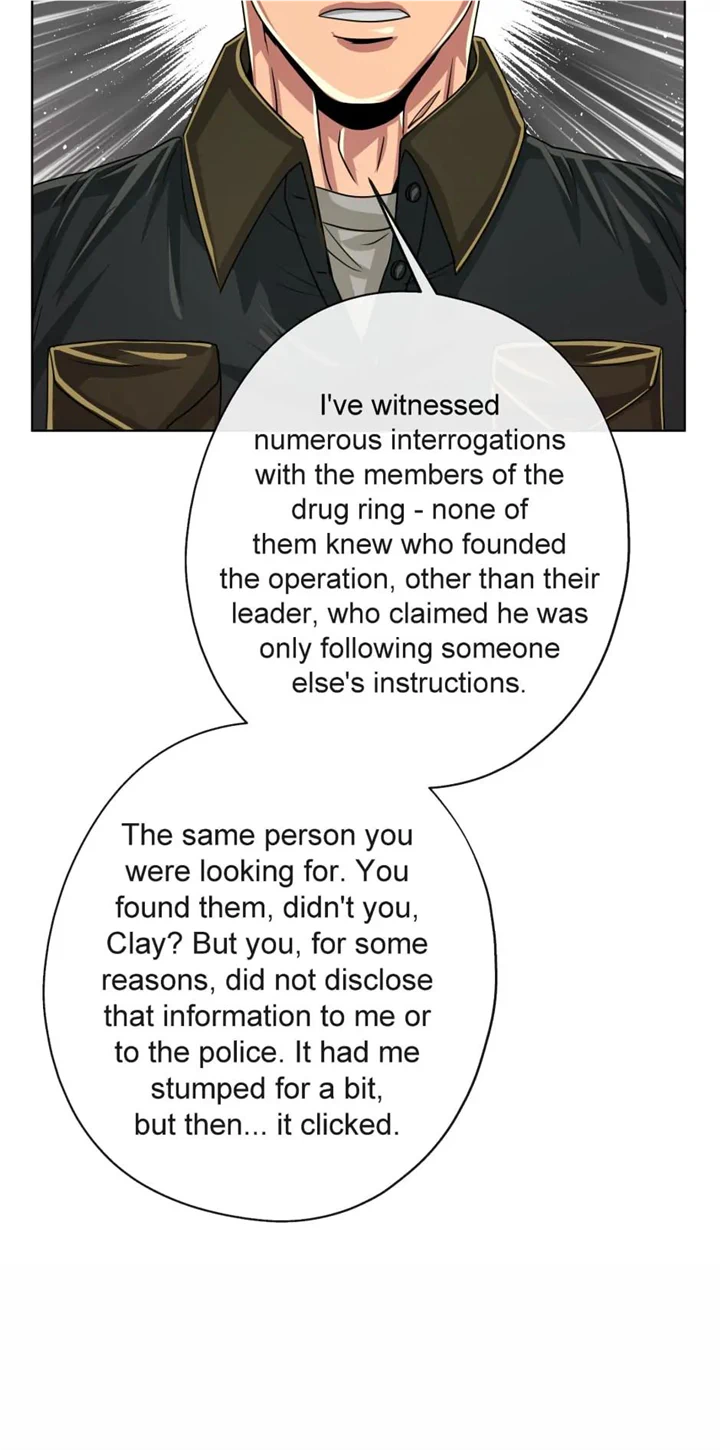 I've witnessed numerous interrogations with the members of the drug ring - none of them knew who founded the operation, other than their leader, who claimed he was only following someone else's instructions.

The same person you were looking for. You found them, didn't you, Clay? But you, for some reasons, did not disclose that information to me or to the police. It had me stumped for a bit, but then... it clicked.